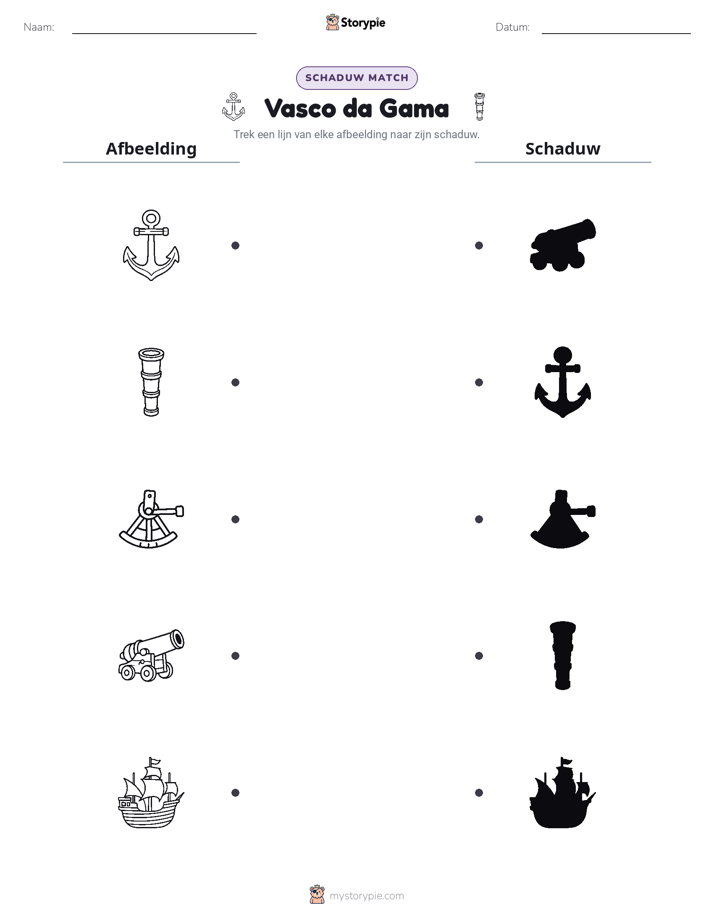 Naam: ____

Storypie

Datum: ____

SCHADUW MATCH

Vasco da Gama

Trek een lijn van elke afbeelding naar zijn schaduw.

Afbeelding

Schaduw

mystorypie.com